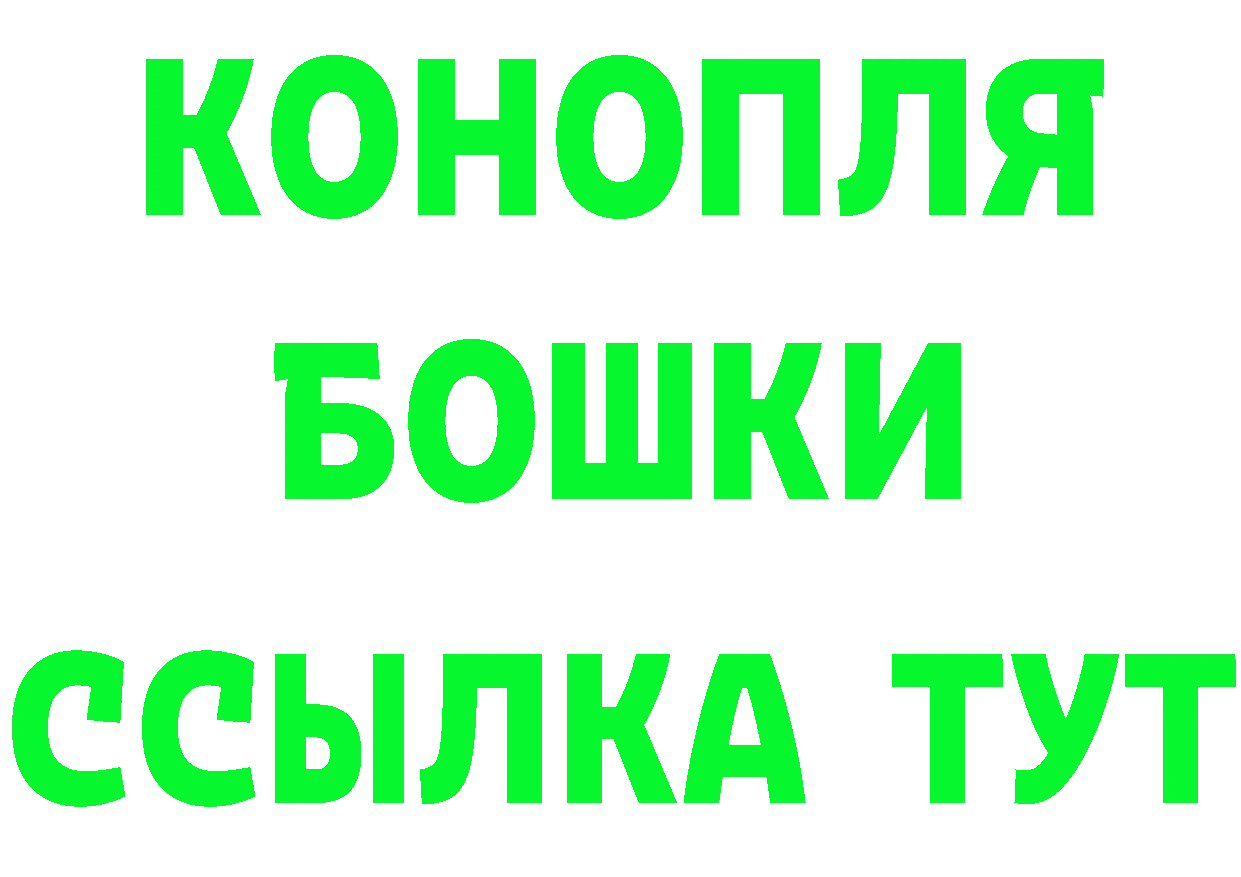 КОНОПЛЯ
БОШКИ
ССЫЛКА ТУТ